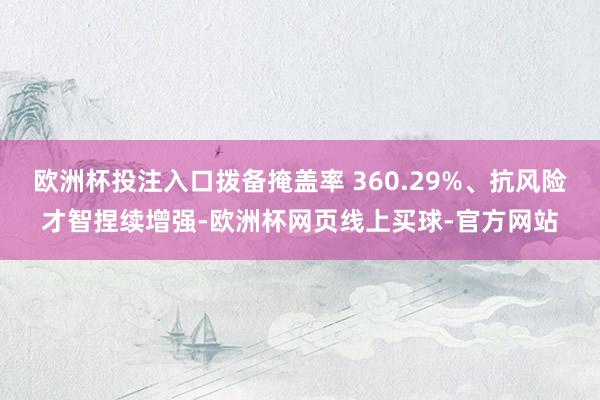 欧洲杯投注入口拨备掩盖率 360.29%、抗风险才智捏续增强-欧洲杯网页线上买球-官方网站